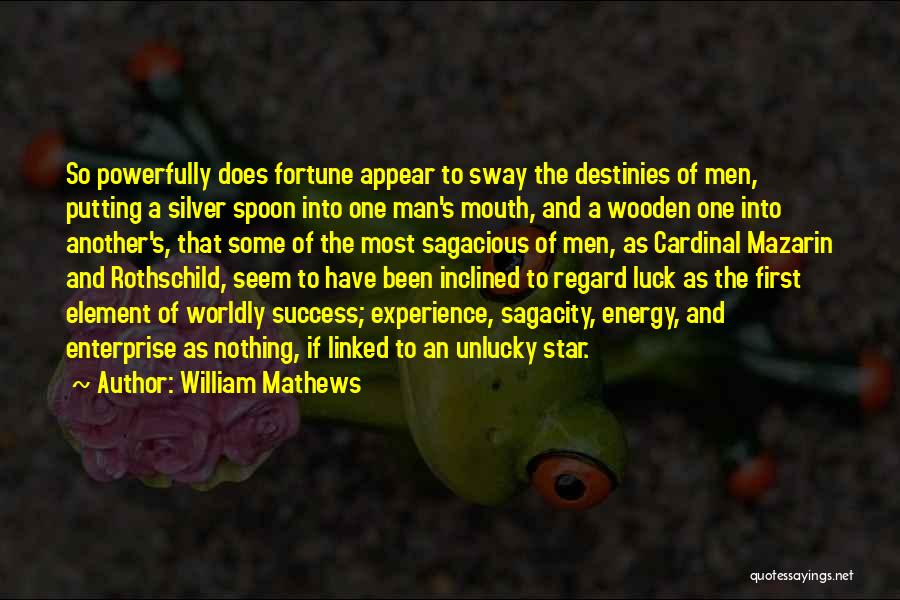 So powerfully does fortune appear to sway the destinies of men, putting a silver spoon into one man's mouth, and a wooden one into another's, that some of the most sagacious of men, as Cardinal Mazarin and Rothschild, seem to have been inclined to regard luck as the first element of worldly success; experience, sagacity, energy, and enterprise as nothing, if linked to an unlucky star.

~ Author: William Mathews

quotessayings.net